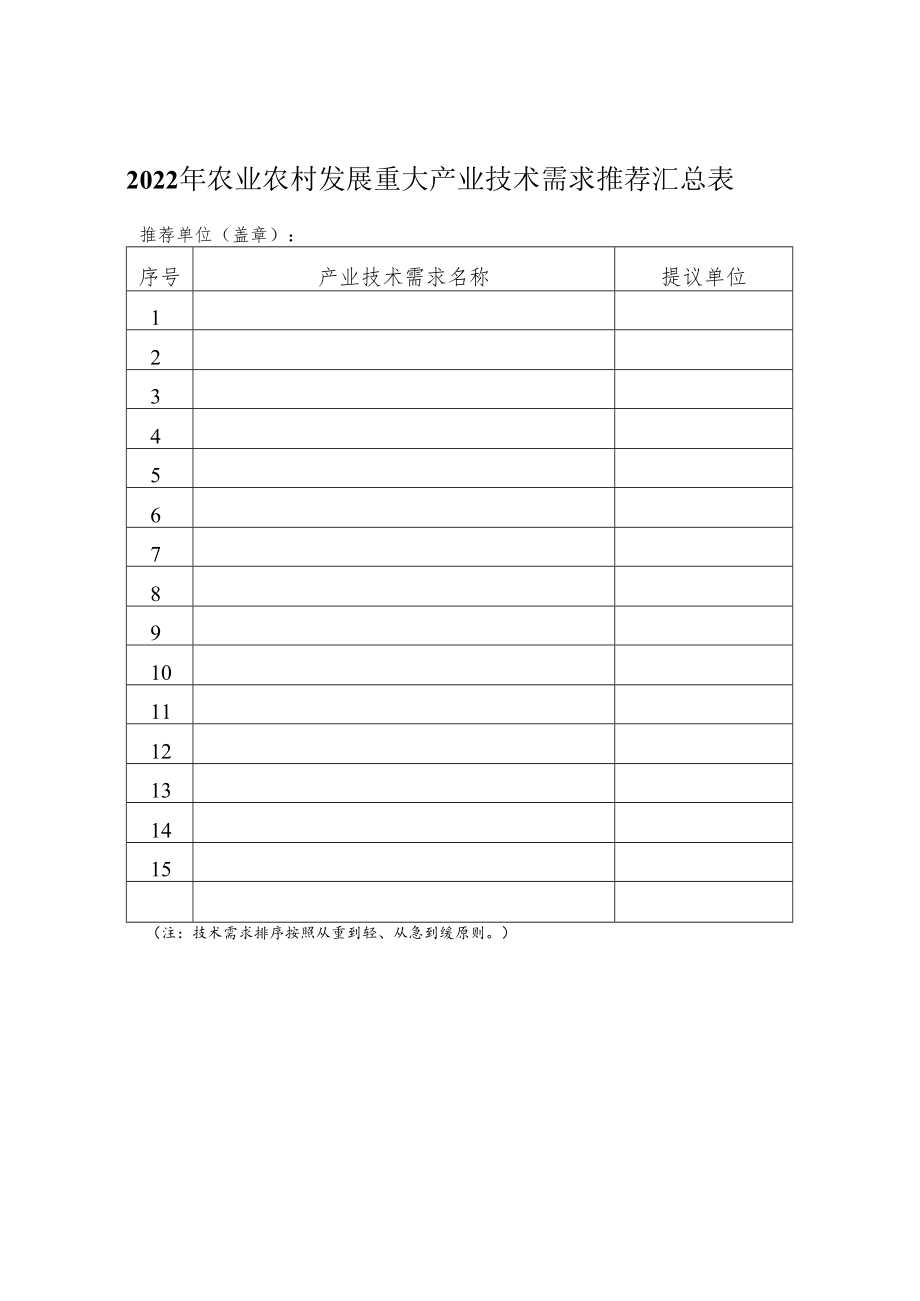 2022年农业农村发展重大产业技术需求推荐汇总表

推荐单位（盖章）：

| 序号 | 产业技术需求名称 | 提议单位 |
|---|---|---|
| 1 | | |
| 2 | | |
| 3 | | |
| 4 | | |
| 5 | | |
| 6 | | |
| 7 | | |
| 8 | | |
| 9 | | |
| 10 | | |
| 11 | | |
| 12 | | |
| 13 | | |
| 14 | | |
| 15 | | |
| | | |

（注：技术需求排序按照从重到轻、从急到缓原则。）